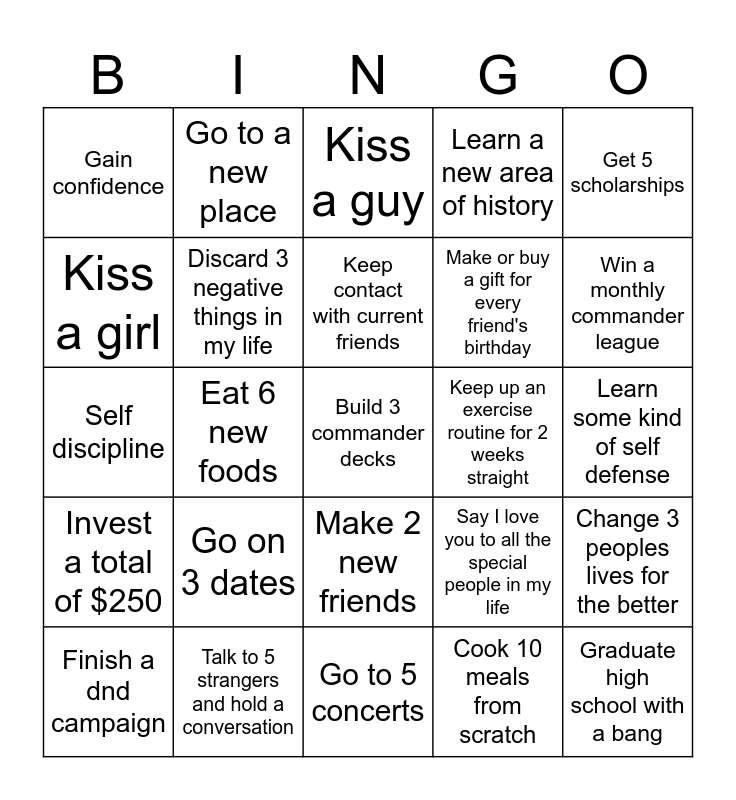 | B | I | N | G | O |
|---|---|---|---|---|
| Gain confidence | Go to a new place | Kiss a guy | Learn a new area of history | Get 5 scholarships |
| Kiss a girl | Discard 3 negative things in my life | Keep contact with current friends | Make or buy a gift for every friend's birthday | Win a monthly commander league |
| Self discipline | Eat 6 new foods | Build 3 commander decks | Keep up an exercise routine for 2 weeks straight | Learn some kind of self defense |
| Invest a total of $250 | Go on 3 dates | Make 2 new friends | Say I love you to all the special people in my life | Change 3 peoples lives for the better |
| Finish a dnd campaign | Talk to 5 strangers and hold a conversation | Go to 5 concerts | Cook 10 meals from scratch | Graduate high school with a bang |